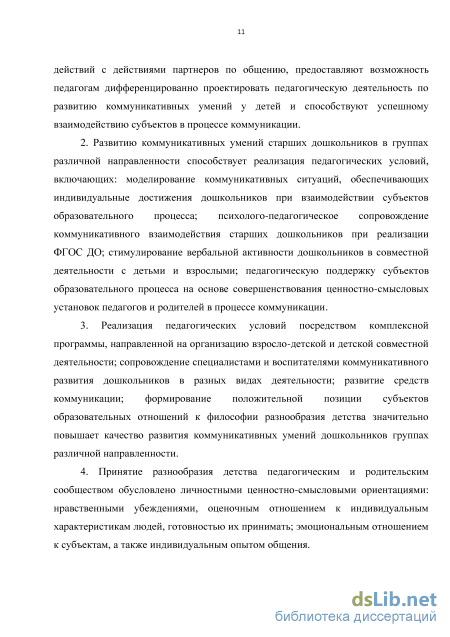 11

действий с действиями партнеров по общению, предоставляют возможность педагогам дифференцированно проектировать педагогическую деятельность по развитию коммуникативных умений у детей и способствуют успешному взаимодействию субъектов в процессе коммуникации.

2. Развитию коммуникативных умений старших дошкольников в группах различной направленности способствует реализация педагогических условий, включающих: моделирование коммуникативных ситуаций, обеспечивающих индивидуальные достижения дошкольников при взаимодействии субъектов образовательного процесса; психолого-педагогическое сопровождение коммуникативного взаимодействия старших дошкольников при реализации ФГОС ДО; стимулирование вербальной активности дошкольников в совместной деятельности с детьми и взрослыми; педагогическую поддержку субъектов образовательного процесса на основе совершенствования ценностно-смысловых установок педагогов и родителей в процессе коммуникации.

3. Реализация педагогических условий посредством комплексной программы, направленной на организацию взросло-детской и детской совместной деятельности; сопровождение специалистами и воспитателями коммуникативного развития дошкольников в разных видах деятельности; развитие средств коммуникации; формирование положительной позиции субъектов образовательных отношений к философии разнообразия детства значительно повышает качество развития коммуникативных умений дошкольников группах различной направленности.

4. Принятие разнообразия детства педагогическим и родительским сообществом обусловлено личностными ценностно-смысловыми ориентациями: нравственными убеждениями, оценочным отношением к индивидуальным характеристикам людей, готовностью их принимать; эмоциональным отношением к субъектам, а также индивидуальным опытом общения.

dsLib.net
библиотека диссертаций